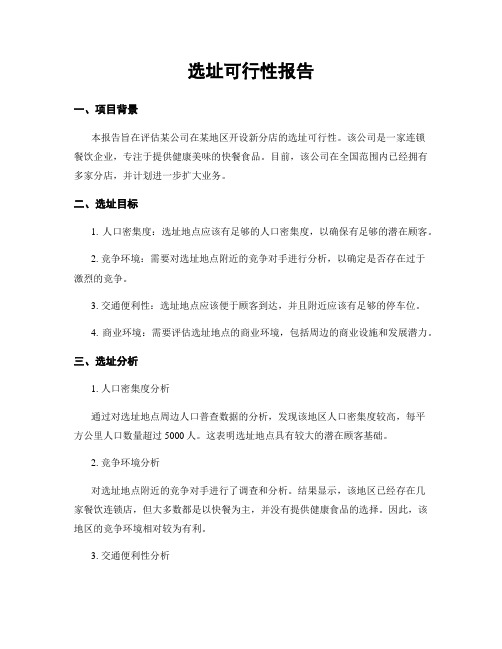 选址可行性报告

一、项目背景

本报告旨在评估某公司在某地区开设新分店的选址可行性。该公司是一家连锁餐饮企业，专注于提供健康美味的快餐食品。目前，该公司在全国范围内已经拥有多家分店，并计划进一步扩大业务。

二、选址目标

1. 人口密集度：选址地点应该有足够的人口密集度，以确保有足够的潜在顾客。

2. 竞争环境：需要对选址地点附近的竞争对手进行分析，以确定是否存在过于激烈的竞争。

3. 交通便利性：选址地点应该便于顾客到达，并且附近应该有足够的停车位。

4. 商业环境：需要评估选址地点的商业环境，包括周边的商业设施和发展潜力。

三、选址分析

1. 人口密集度分析

通过对选址地点周边人口普查数据的分析，发现该地区人口密集度较高，每平方公里人口数量超过 5000 人。这表明选址地点具有较大的潜在顾客基础。

2. 竞争环境分析

对选址地点附近的竞争对手进行了调查和分析。结果显示，该地区已经存在几家餐饮连锁店，但大多数都是以快餐为主，并没有提供健康食品的选择。因此，该地区的竞争环境相对较为有利。

3. 交通便利性分析